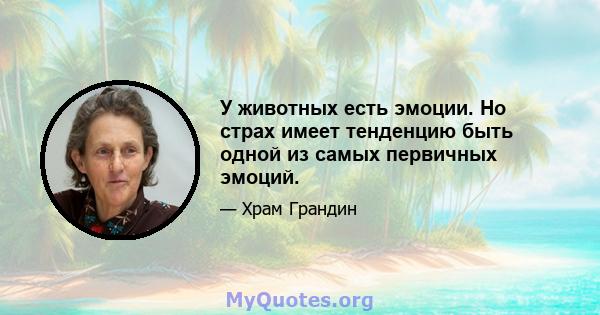 У животных есть эмоции. Но страх имеет тенденцию быть одной из самых первичных эмоций.

— Храм Грандин

MyQuotes.org